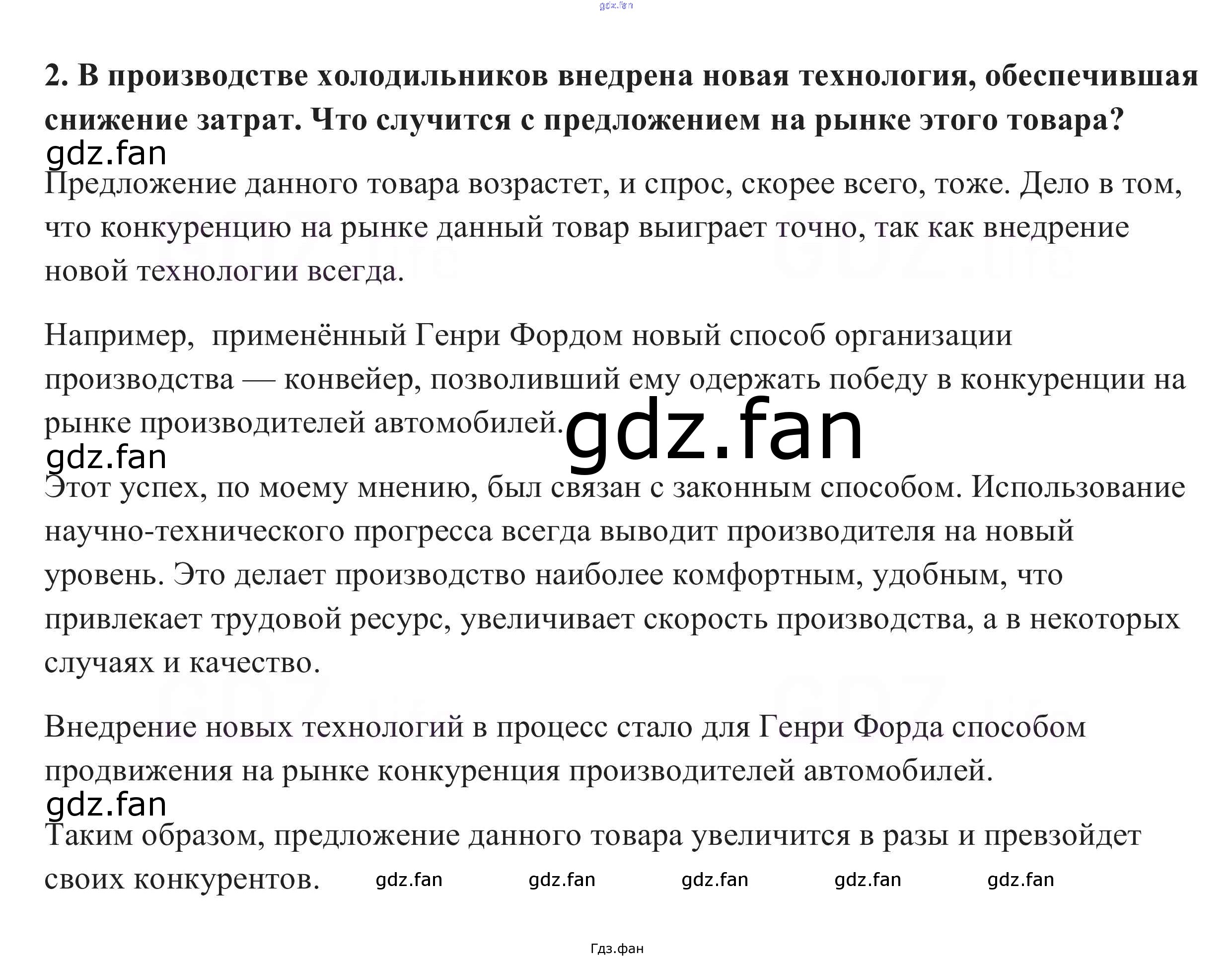 gdz.fan

2. В производстве холодильников внедрена новая технология, обеспечившая снижение затрат. Что случится с предложением на рынке этого товара?
gdz.fan
Предложение данного товара возрастет, и спрос, скорее всего, тоже. Дело в том, что конкуренцию на рынке данный товар выиграет точно, так как внедрение новой технологии всегда.

Например, применённый Генри Фордом новый способ организации производства — конвейер, позволивший ему одержать победу в конкуренции на рынке производителей автомобилей. gdz.fan
gdz.fan
Этот успех, по моему мнению, был связан с законным способом. Использование научно-технического прогресса всегда выводит производителя на новый уровень. Это делает производство наиболее комфортным, удобным, что привлекает трудовой ресурс, увеличивает скорость производства, а в некоторых случаях и качество.

Внедрение новых технологий в процесс стало для Генри Форда способом продвижения на рынке конкуренция производителей автомобилей.
gdz.fan
Таким образом, предложение данного товара увеличится в разы и превзойдет своих конкурентов. gdz.fan gdz.fan gdz.fan gdz.fan gdz.fan

Гдз.фан